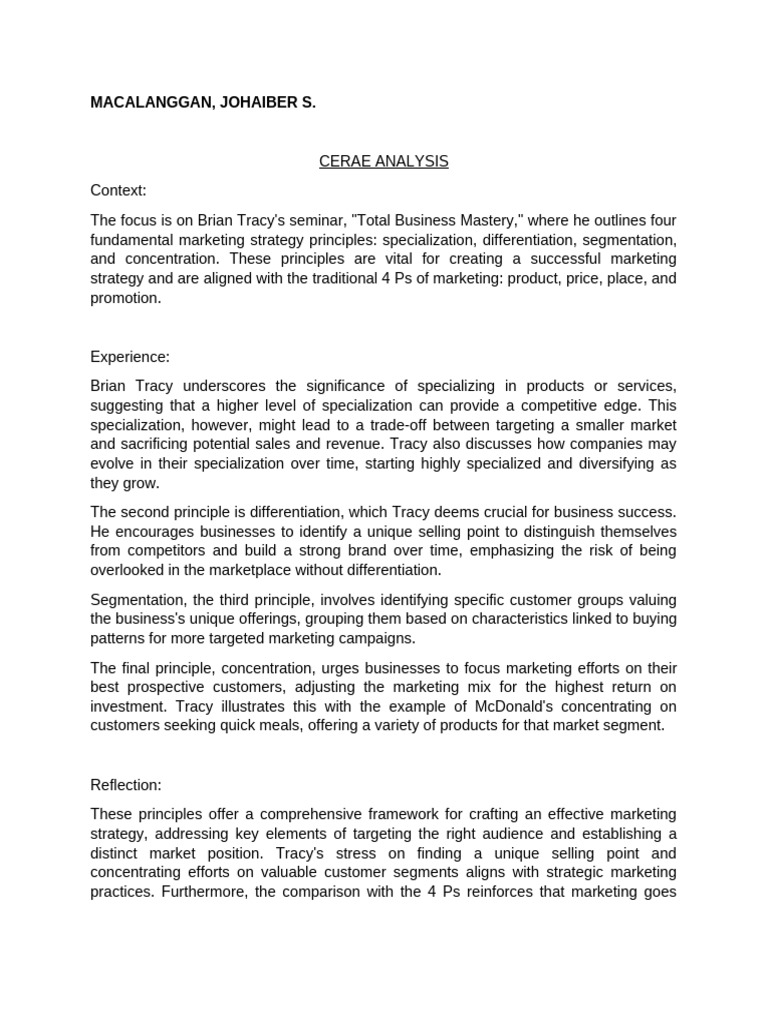 MACALANGGAN, JOHAIBER S.

CERAE ANALYSIS

Context:

The focus is on Brian Tracy's seminar, "Total Business Mastery," where he outlines four fundamental marketing strategy principles: specialization, differentiation, segmentation, and concentration. These principles are vital for creating a successful marketing strategy and are aligned with the traditional 4 Ps of marketing: product, price, place, and promotion.

Experience:

Brian Tracy underscores the significance of specializing in products or services, suggesting that a higher level of specialization can provide a competitive edge. This specialization, however, might lead to a trade-off between targeting a smaller market and sacrificing potential sales and revenue. Tracy also discusses how companies may evolve in their specialization over time, starting highly specialized and diversifying as they grow.

The second principle is differentiation, which Tracy deems crucial for business success. He encourages businesses to identify a unique selling point to distinguish themselves from competitors and build a strong brand over time, emphasizing the risk of being overlooked in the marketplace without differentiation.

Segmentation, the third principle, involves identifying specific customer groups valuing the business's unique offerings, grouping them based on characteristics linked to buying patterns for more targeted marketing campaigns.

The final principle, concentration, urges businesses to focus marketing efforts on their best prospective customers, adjusting the marketing mix for the highest return on investment. Tracy illustrates this with the example of McDonald's concentrating on customers seeking quick meals, offering a variety of products for that market segment.

Reflection:

These principles offer a comprehensive framework for crafting an effective marketing strategy, addressing key elements of targeting the right audience and establishing a distinct market position. Tracy's stress on finding a unique selling point and concentrating efforts on valuable customer segments aligns with strategic marketing practices. Furthermore, the comparison with the 4 Ps reinforces that marketing goes